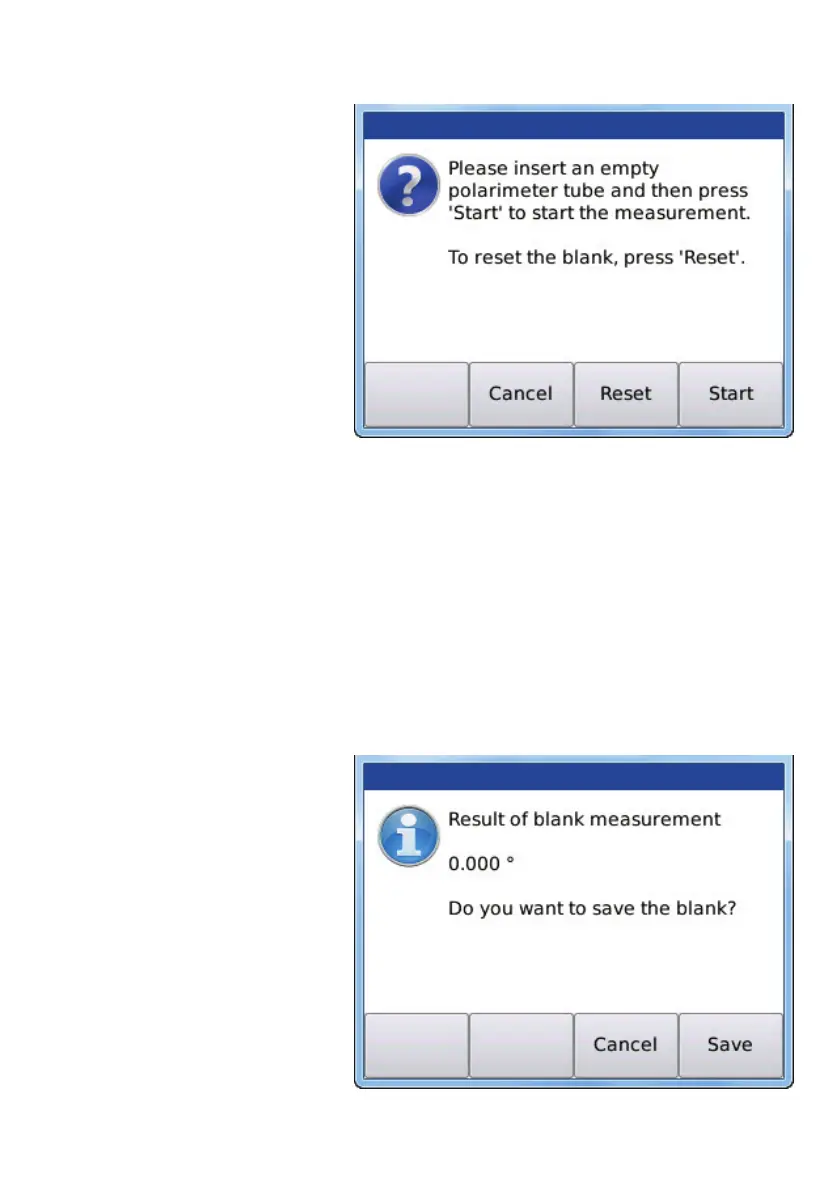 Please insert an empty polarimeter tube and then press 'Start' to start the measurement.

To reset the blank, press 'Reset'.

Cancel
Reset
Start

Result of blank measurement

0.000 °

Do you want to save the blank?

Cancel
Save